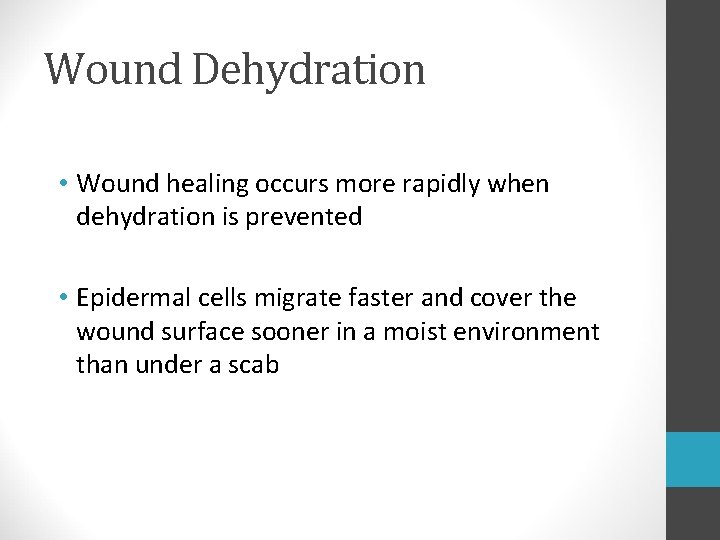 Wound Dehydration

• Wound healing occurs more rapidly when dehydration is prevented

• Epidermal cells migrate faster and cover the wound surface sooner in a moist environment than under a scab